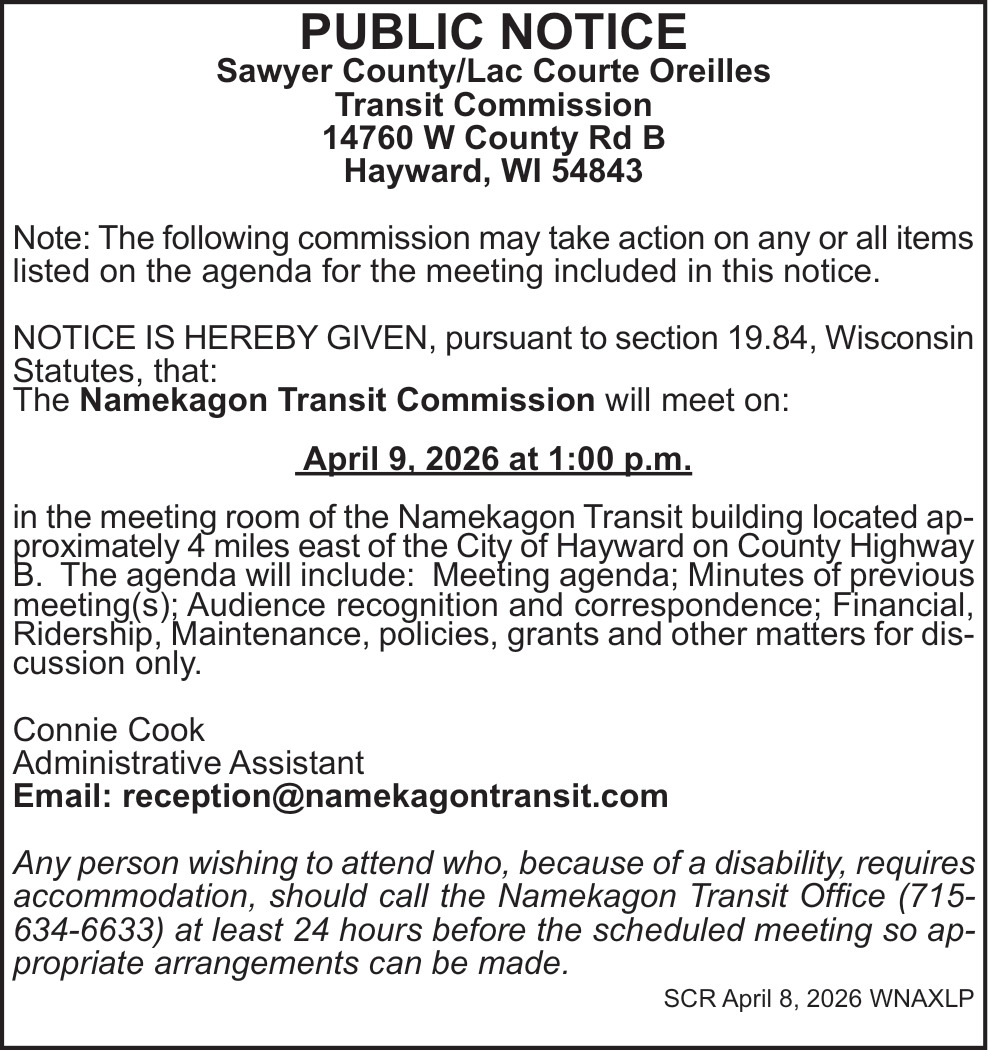 PUBLIC NOTICE
Sawyer County/Lac Courte Oreilles
Transit Commission
14760 W County Rd B
Hayward, WI 54843

Note: The following commission may take action on any or all items listed on the agenda for the meeting included in this notice.

NOTICE IS HEREBY GIVEN, pursuant to section 19.84, Wisconsin Statutes, that:
The Namekagon Transit Commission will meet on:

April 9, 2026 at 1:00 p.m.

in the meeting room of the Namekagon Transit building located approximately 4 miles east of the City of Hayward on County Highway B. The agenda will include: Meeting agenda; Minutes of previous meeting(s); Audience recognition and correspondence; Financial, Ridership, Maintenance, policies, grants and other matters for discussion only.

Connie Cook
Administrative Assistant
Email: reception@namekagontransit.com

Any person wishing to attend who, because of a disability, requires accommodation, should call the Namekagon Transit Office (715-634-6633) at least 24 hours before the scheduled meeting so appropriate arrangements can be made.

SCR April 8, 2026 WNAXLP